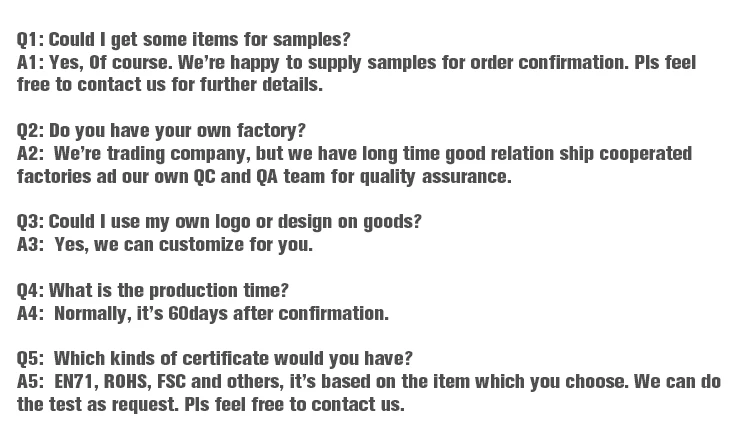 Q1: Could I get some items for samples?
A1: Yes, Of course. We're happy to supply samples for order confirmation. Pls feel free to contact us for further details.

Q2: Do you have your own factory?
A2: We're trading company, but we have long time good relation ship cooperated factories ad our own QC and QA team for quality assurance.

Q3: Could I use my own logo or design on goods?
A3: Yes, we can customize for you.

Q4: What is the production time?
A4: Normally, it's 60days after confirmation.

Q5: Which kinds of certificate would you have?
A5: EN71, ROHS, FSC and others, it's based on the item which you choose. We can do the test as request. Pls feel free to contact us.